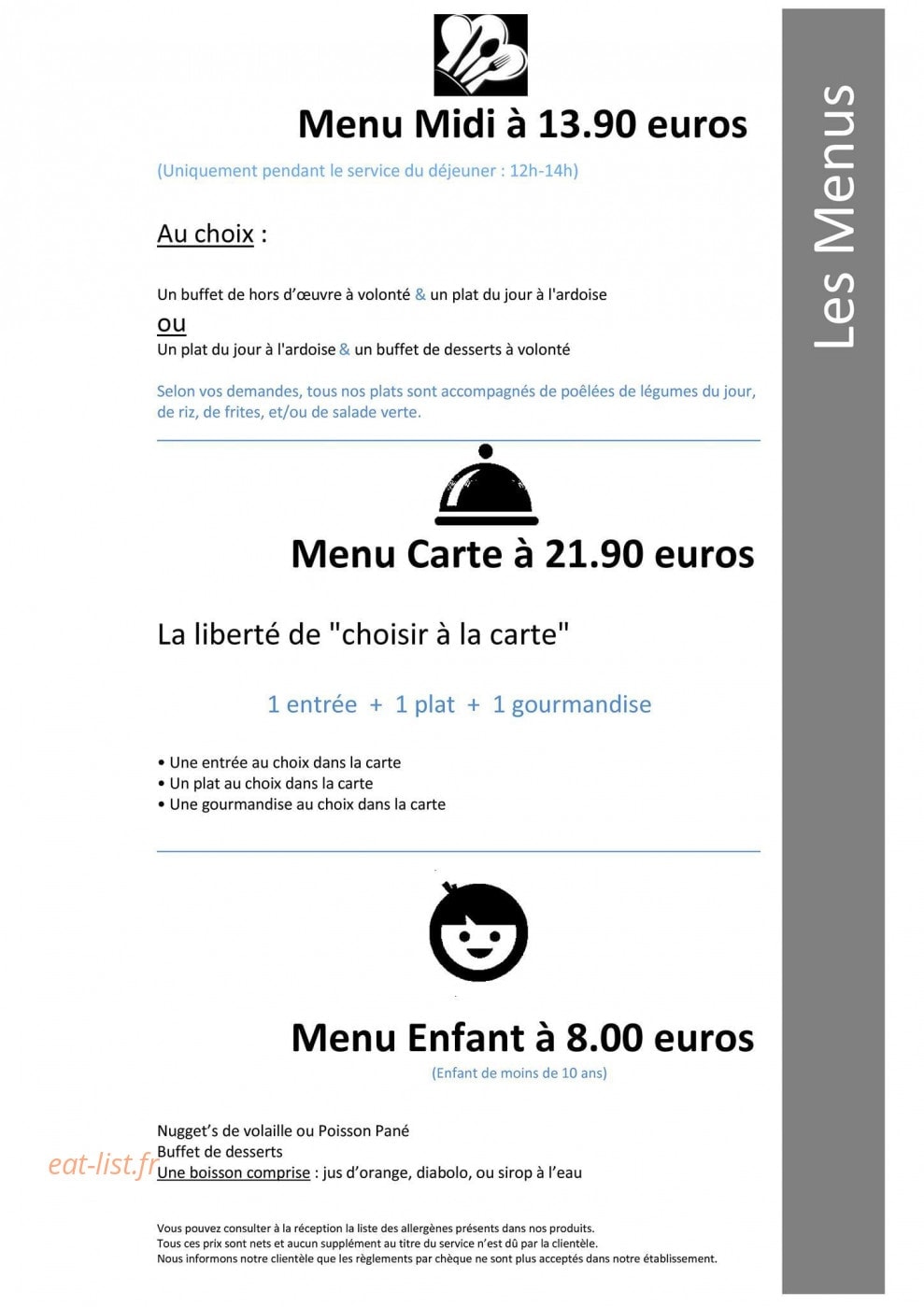 Menu Midi à 13.90 euros

(Uniquement pendant le service du déjeuner : 12h-14h)

Au choix :

Un buffet de hors d'œuvre à volonté & un plat du jour à l'ardoise
ou
Un plat du jour à l'ardoise & un buffet de desserts à volonté

Selon vos demandes, tous nos plats sont accompagnés de poêlées de légumes du jour, de riz, de frites, et/ou de salade verte.

Menu Carte à 21.90 euros

La liberté de "choisir à la carte"

1 entrée + 1 plat + 1 gourmandise

• Une entrée au choix dans la carte
• Un plat au choix dans la carte
• Une gourmandise au choix dans la carte

Menu Enfant à 8.00 euros

(Enfant de moins de 10 ans)

Nugget's de volaille ou Poisson Pané
Buffet de desserts
Une boisson comprise : jus d'orange, diabolo, ou sirop à l'eau

Vous pouvez consulter à la réception la liste des allergènes présents dans nos produits.
Tous ces prix sont nets et aucun supplément au titre du service n'est dû par la clientèle.
Nous informons notre clientèle que les règlements par chèque ne sont plus acceptés dans notre établissement.

Les Menus

eat-list.fr